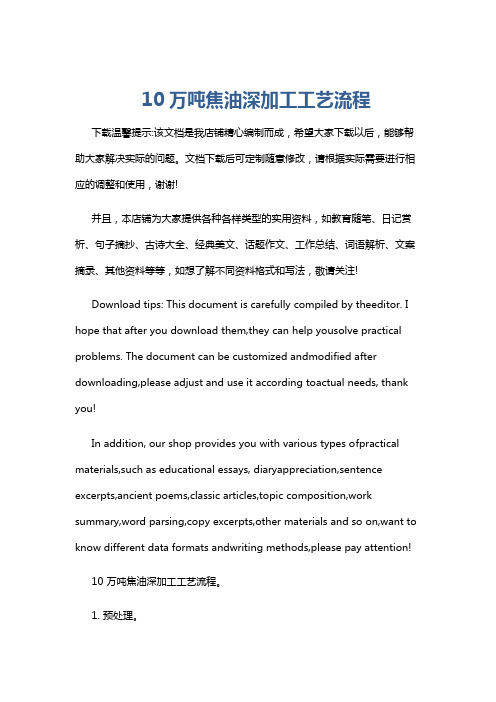 10 万吨焦油深加工工艺流程

下载温馨提示:该文档是我店铺精心编制而成，希望大家下载以后，能够帮助大家解决实际的问题。文档下载后可定制随意修改，请根据实际需要进行相应的调整和使用，谢谢!

并且，本店铺为大家提供各种各样类型的实用资料，如教育随笔、日记赏析、句子摘抄、古诗大全、经典美文、话题作文、工作总结、词语解析、文案摘录、其他资料等等，如想了解不同资料格式和写法，敬请关注!

Download tips: This document is carefully compiled by theeditor. I hope that after you download them,they can help yousolve practical problems. The document can be customized andmodified after downloading,please adjust and use it according toactual needs, thank you!

In addition, our shop provides you with various types ofpractical materials,such as educational essays, diaryappreciation,sentence excerpts,ancient poems,classic articles,topic composition,work summary,word parsing,copy excerpts,other materials and so on,want to know different data formats andwriting methods,please pay attention!

10 万吨焦油深加工工艺流程。

1. 预处理。